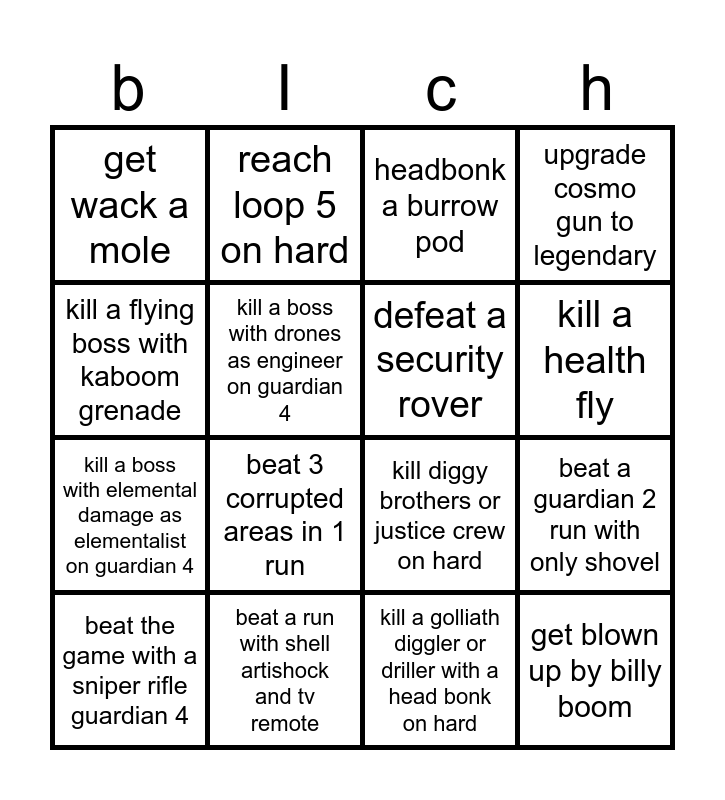 | b | l | c | h |
|---|---|---|---|
| get wack a mole | reach loop 5 on hard | headbonk a burrow pod | upgrade cosmo gun to legendary |
| kill a flying boss with kaboom grenade | kill a boss with drones as engineer on guardian 4 | defeat a security rover | kill a health fly |
| kill a boss with elemental damage as elementalist on guardian 4 | beat 3 corrupted areas in 1 run | kill diggy brothers or justice crew on hard | beat a guardian 2 run with only shovel |
| beat the game with a sniper rifle guardian 4 | beat a run with shell artishock and tv remote | kill a golliath diggler or driller with a head bonk on hard | get blown up by billy boom |